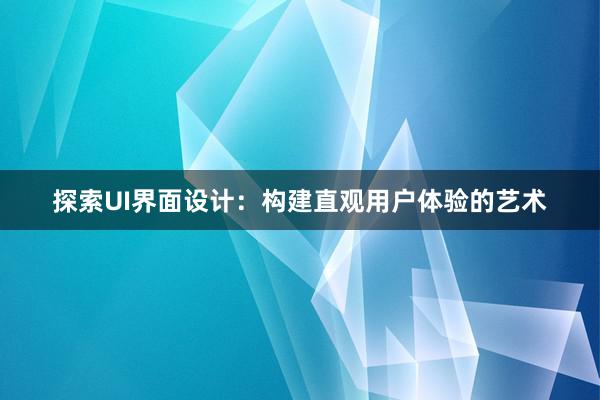 探索UI界面设计：构建直观用户体验的艺术